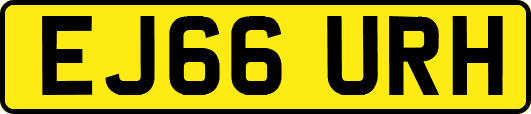 EJ66 URH